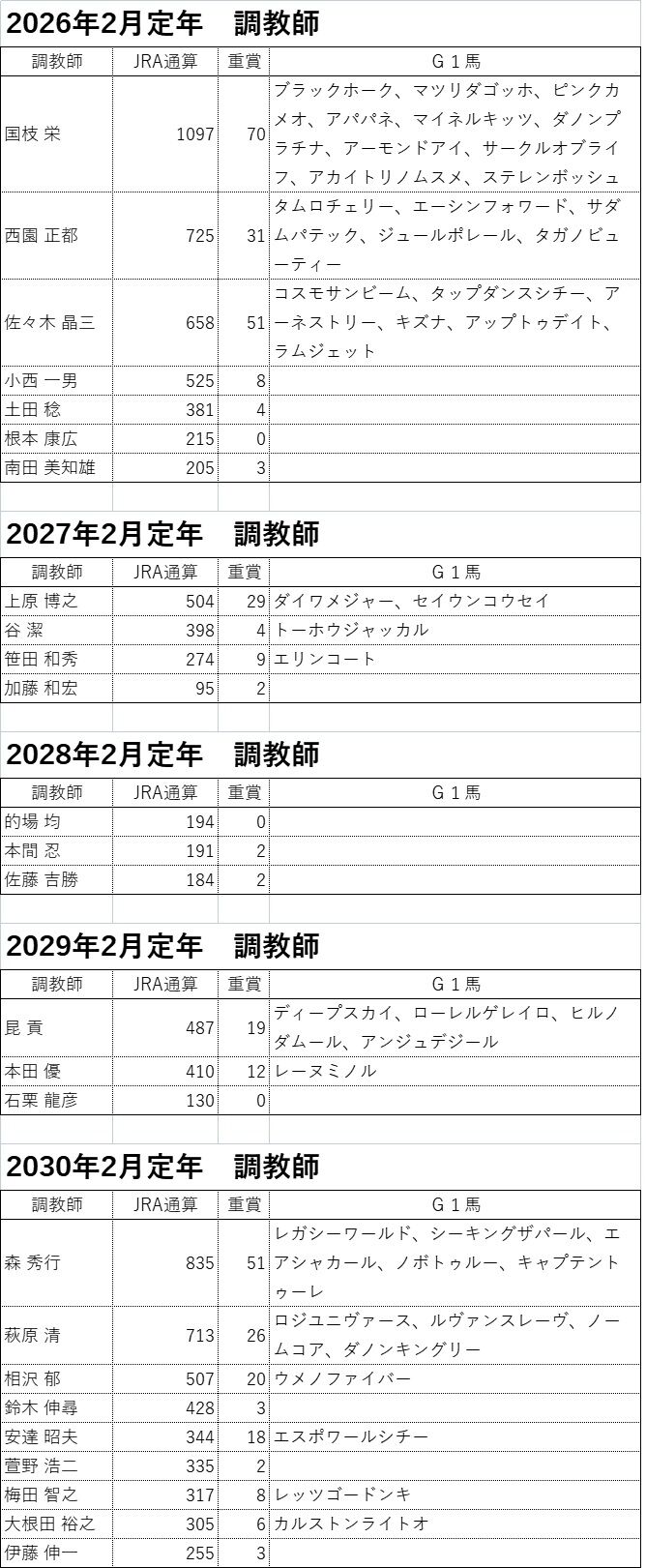 2026年2月定年　調教師

| 調教師 | JRA通算 | 重賞 | G１馬 |
|---|---|---|---|
| 国枝 栄 | 1097 | 70 | ブラックホーク、マツリダゴッホ、ピンクカメオ、アパパネ、マイネルキッツ、ダノンプラチナ、アーモンドアイ、サークルオブライフ、アカイトリノムスメ、ステレンボッシュ |
| 西園 正都 | 725 | 31 | タムロチェリー、エーシンフォワード、サダムパテック、ジュールポレール、タガノビューティー |
| 佐々木 晶三 | 658 | 51 | コスモサンビーム、タップダンスシチー、アーネストリー、キズナ、アップトゥデイト、ラムジェット |
| 小西 一男 | 525 | 8 | |
| 土田 稔 | 381 | 4 | |
| 根本 康広 | 215 | 0 | |
| 南田 美知雄 | 205 | 3 | |

2027年2月定年　調教師

| 調教師 | JRA通算 | 重賞 | G１馬 |
|---|---|---|---|
| 上原 博之 | 504 | 29 | ダイワメジャー、セイウンコウセイ |
| 谷 潔 | 398 | 4 | トーホウジャッカル |
| 笹田 和秀 | 274 | 9 | エリンコート |
| 加藤 和宏 | 95 | 2 | |

2028年2月定年　調教師

| 調教師 | JRA通算 | 重賞 | G１馬 |
|---|---|---|---|
| 的場 均 | 194 | 0 | |
| 本間 忍 | 191 | 2 | |
| 佐藤 吉勝 | 184 | 2 | |

2029年2月定年　調教師

| 調教師 | JRA通算 | 重賞 | G１馬 |
|---|---|---|---|
| 昆 貢 | 487 | 19 | ディープスカイ、ローレルゲレイロ、ヒルノダムール、アンジュデジール |
| 本田 優 | 410 | 12 | レーヌミノル |
| 石栗 龍彦 | 130 | 0 | |

2030年2月定年　調教師

| 調教師 | JRA通算 | 重賞 | G１馬 |
|---|---|---|---|
| 森 秀行 | 835 | 51 | レガシーワールド、シーキングザパール、エアシャカール、ノボトゥルー、キャプテントゥーレ |
| 萩原 清 | 713 | 26 | ロジユニヴァース、ルヴァンスレーヴ、ノームコア、ダノンキングリー |
| 相沢 郁 | 507 | 20 | ウメノファイバー |
| 鈴木 伸尋 | 428 | 3 | |
| 安達 昭夫 | 344 | 18 | エスポワールシチー |
| 萱野 浩二 | 335 | 2 | |
| 梅田 智之 | 317 | 8 | レッツゴードンキ |
| 大根田 裕之 | 305 | 6 | カルストンライトオ |
| 伊藤 伸一 | 255 | 3 | |